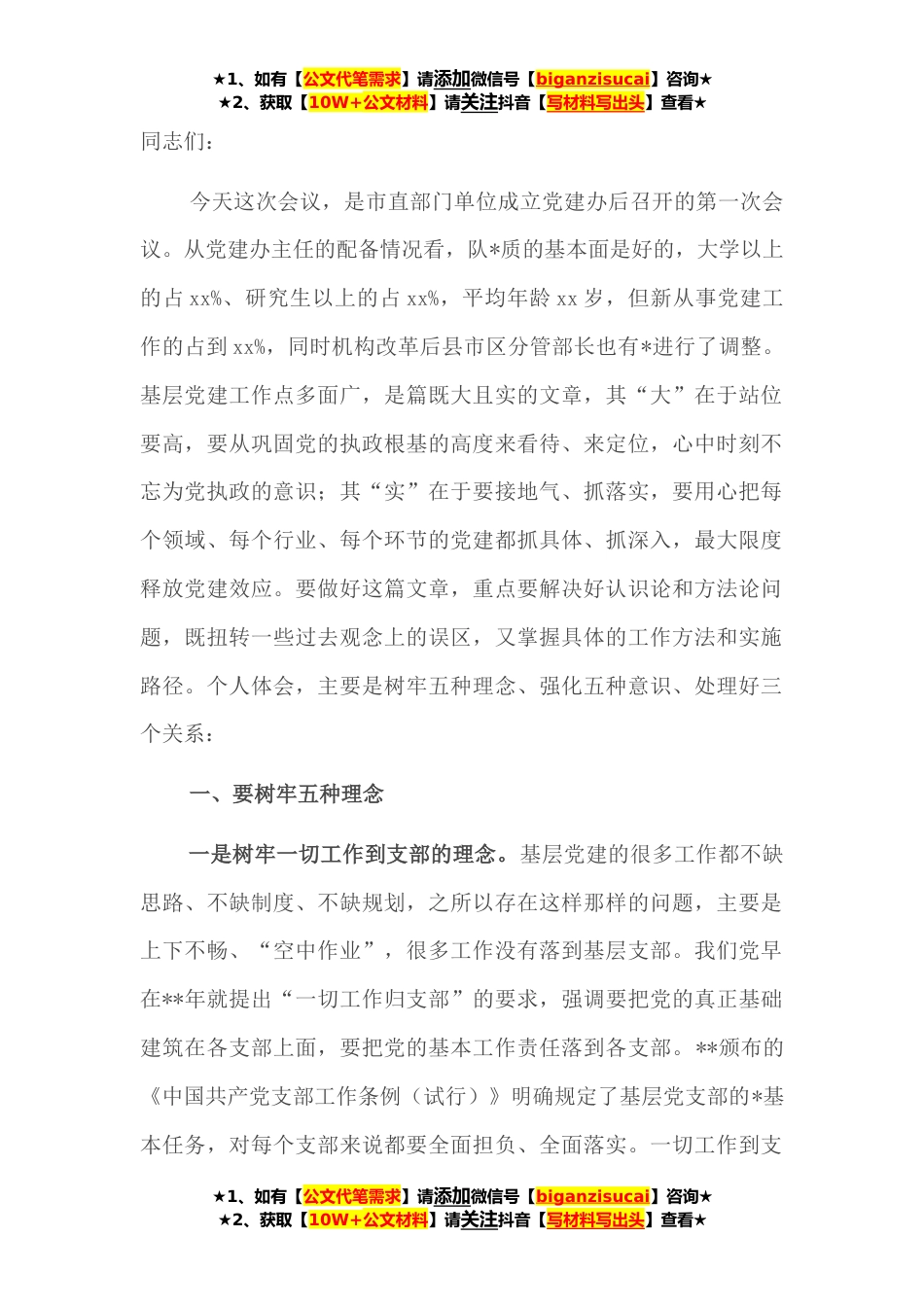 ★1、如有【公文代笔需求】请添加微信号【biganzisucai】咨询★
★2、获取【10W+公文材料】请关注抖音【写材料写出头】查看★

同志们：

今天这次会议，是市直部门单位成立党建办后召开的第一次会议。从党建办主任的配备情况看，队*质的基本面是好的，大学以上的占 xx%、研究生以上的占 xx%，平均年龄 xx 岁，但新从事党建工作的占到 xx%，同时机构改革后县市区分管部长也有*进行了调整。基层党建工作点多面广，是篇既大且实的文章，其“大”在于站位要高，要从巩固党的执政根基的高度来看待、来定位，心中时刻不忘为党执政的意识；其“实”在于要接地气、抓落实，要用心把每个领域、每个行业、每个环节的党建都抓具体、抓深入，最大限度释放党建效应。要做好这篇文章，重点要解决好认识论和方法论问题，既扭转一些过去观念上的误区，又掌握具体的工作方法和实施路径。个人体会，主要是树牢五种理念、强化五种意识、处理好三个关系：

一、要树牢五种理念

一是树牢一切工作到支部的理念。基层党建的很多工作都不缺思路、不缺制度、不缺规划，之所以存在这样那样的问题，主要是上下不畅、“空中作业”，很多工作没有落到基层支部。我们党早在**年就提出“一切工作归支部”的要求，强调要把党的真正基础建筑在各支部上面，要把党的基本工作责任落到各支部。**颁布的《中国共产党支部工作条例（试行）》明确规定了基层党支部的*基本任务，对每个支部来说都要全面担负、全面落实。一切工作到支

★1、如有【公文代笔需求】请添加微信号【biganzisucai】咨询★
★2、获取【10W+公文材料】请关注抖音【写材料写出头】查看★